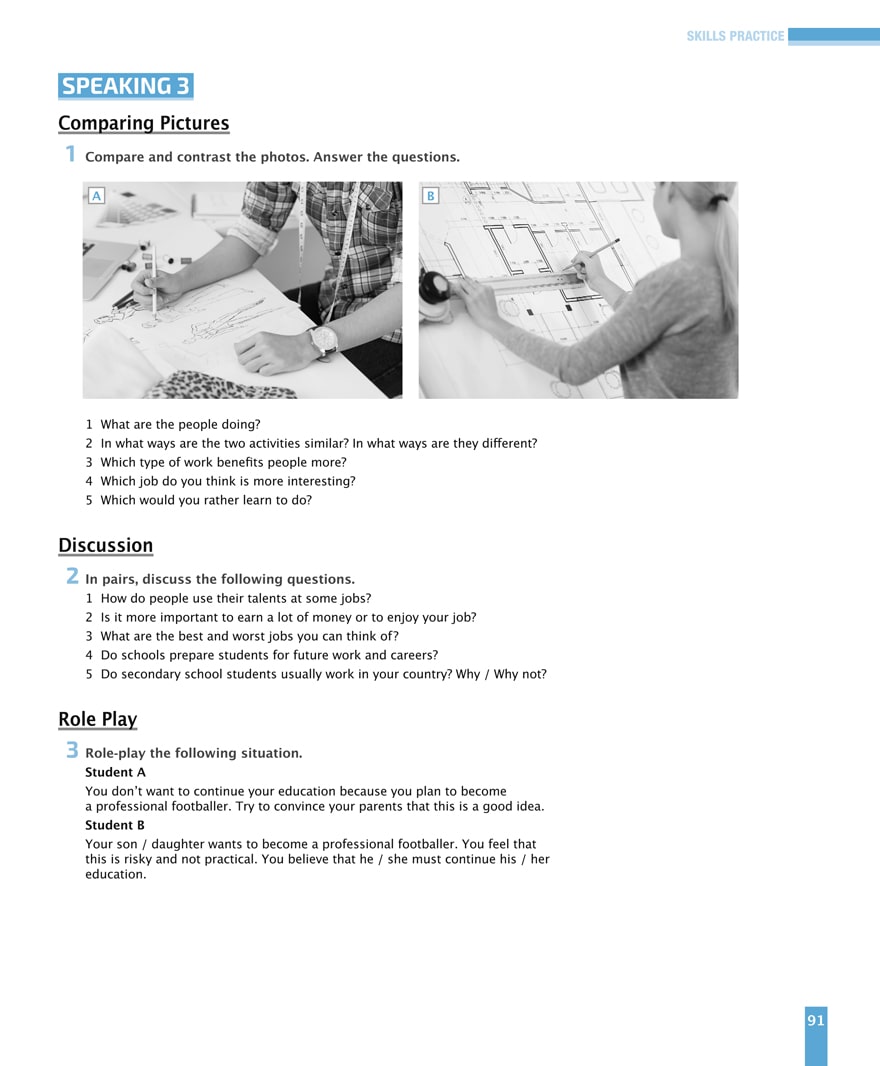 SKILLS PRACTICE

SPEAKING 3

Comparing Pictures

1 Compare and contrast the photos. Answer the questions.

A

B

1 What are the people doing?
2 In what ways are the two activities similar? In what ways are they different?
3 Which type of work benefits people more?
4 Which job do you think is more interesting?
5 Which would you rather learn to do?

Discussion

2 In pairs, discuss the following questions.
1 How do people use their talents at some jobs?
2 Is it more important to earn a lot of money or to enjoy your job?
3 What are the best and worst jobs you can think of?
4 Do schools prepare students for future work and careers?
5 Do secondary school students usually work in your country? Why / Why not?

Role Play

3 Role-play the following situation.
Student A
You don't want to continue your education because you plan to become a professional footballer. Try to convince your parents that this is a good idea.
Student B
Your son / daughter wants to become a professional footballer. You feel that this is risky and not practical. You believe that he / she must continue his / her education.

91